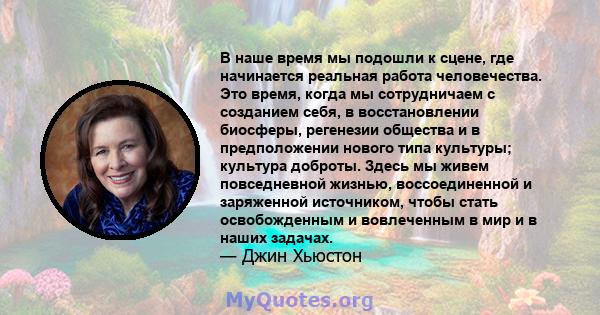 В наше время мы подошли к сцене, где начинается реальная работа человечества. Это время, когда мы сотрудничаем с созданием себя, в восстановлении биосферы, регенезии общества и в предположении нового типа культуры; культура доброты. Здесь мы живем повседневной жизнью, воссоединенной и заряженной источником, чтобы стать освобожденным и вовлеченным в мир и в наших задачах.
— Джин Хьюстон

MyQuotes.org